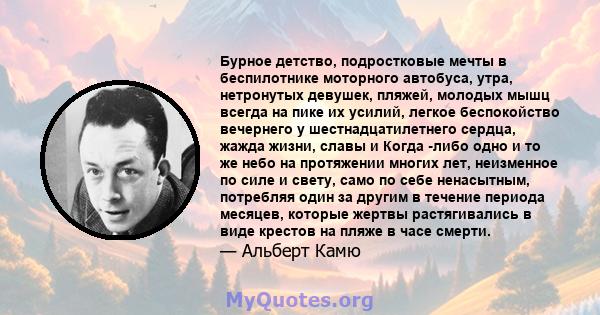 Бурное детство, подростковые мечты в беспилотнике моторного автобуса, утра, нетронутых девушек, пляжей, молодых мышц всегда на пике их усилий, легкое беспокойство вечернего у шестнадцатилетнего сердца, жажда жизни, славы и Когда -либо одно и то же небо на протяжении многих лет, неизменное по силе и свету, само по себе ненасытным, потребляя один за другим в течение периода месяцев, которые жертвы растягивались в виде крестов на пляже в часе смерти.
— Альберт Камю

MyQuotes.org